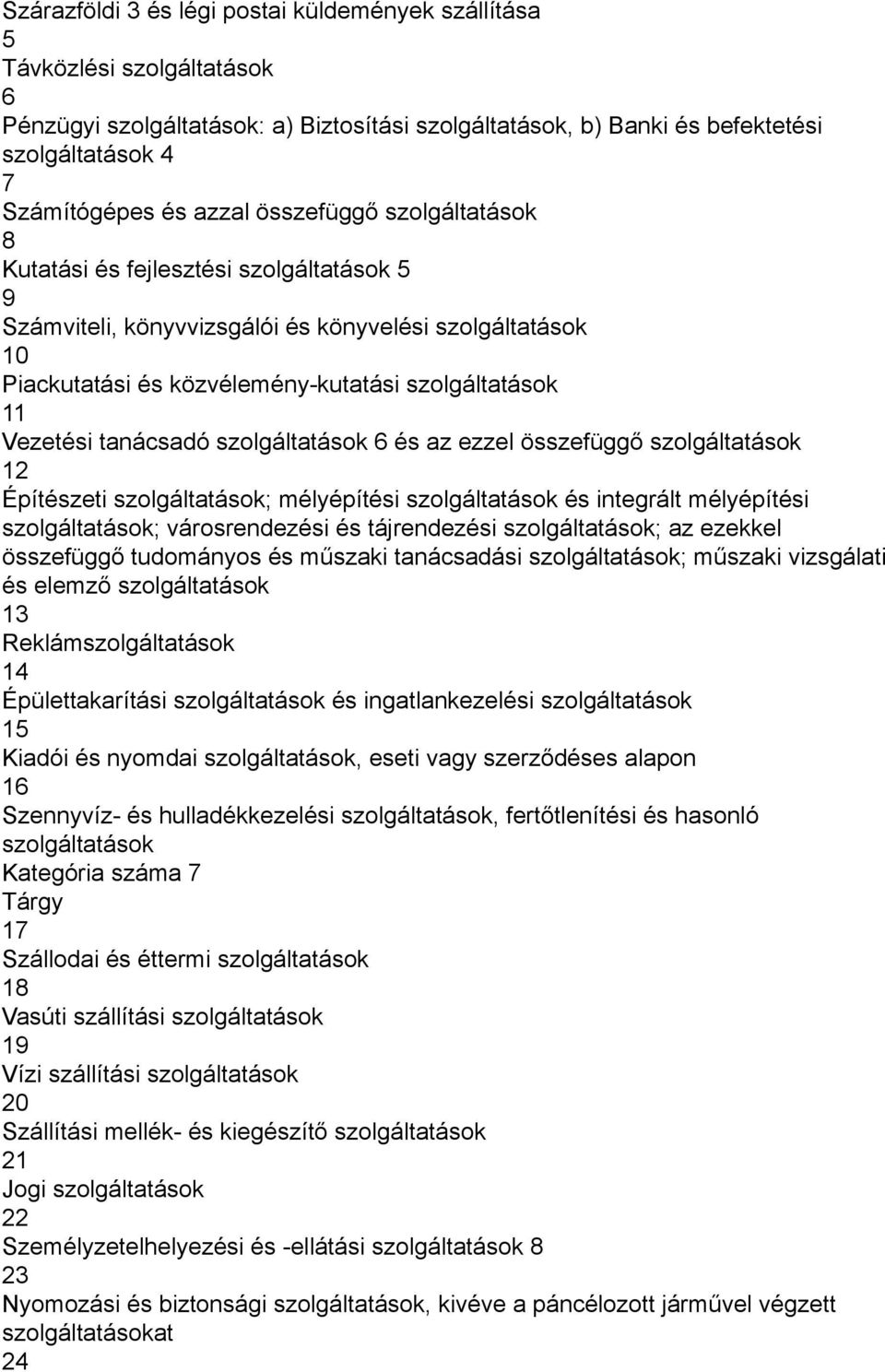 Szárazföldi 3 és légi postai küldemények szállítása
5
Távközlési szolgáltatások
6
Pénzügyi szolgáltatások: a) Biztosítási szolgáltatások, b) Banki és befektetési szolgáltatások 4
7
Számítógépes és azzal összefüggő szolgáltatások
8
Kutatási és fejlesztési szolgáltatások 5
9
Számviteli, könyvvizsgálói és könyvelési szolgáltatások
10
Piackutatási és közvélemény-kutatási szolgáltatások
11
Vezetési tanácsadó szolgáltatások 6 és az ezzel összefüggő szolgáltatások
12
Építészeti szolgáltatások; mélyépítési szolgáltatások és integrált mélyépítési szolgáltatások; városrendezési és tájrendezési szolgáltatások; az ezekkel összefüggő tudományos és műszaki tanácsadási szolgáltatások; műszaki vizsgálati és elemző szolgáltatások
13
Reklámszolgáltatások
14
Épülettakarítási szolgáltatások és ingatlankezelési szolgáltatások
15
Kiadói és nyomdai szolgáltatások, eseti vagy szerződéses alapon
16
Szennyvíz- és hulladékkezelési szolgáltatások, fertőtlenítési és hasonló szolgáltatások
Kategória száma 7
Tárgy
17
Szállodai és éttermi szolgáltatások
18
Vasúti szállítási szolgáltatások
19
Vízi szállítási szolgáltatások
20
Szállítási mellék- és kiegészítő szolgáltatások
21
Jogi szolgáltatások
22
Személyzetelhelyezési és -ellátási szolgáltatások 8
23
Nyomozási és biztonsági szolgáltatások, kivéve a páncélozott járművel végzett szolgáltatásokat
24